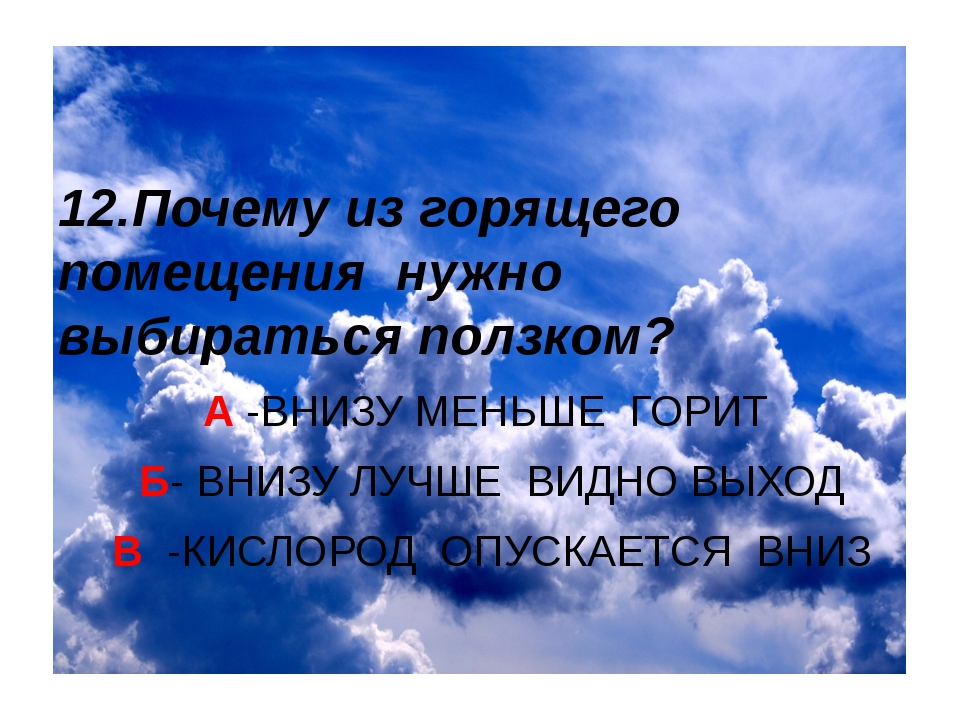 12.Почему из горящего помещения нужно выбираться ползком?

А -ВНИЗУ МЕНЬШЕ ГОРИТ

Б- ВНИЗУ ЛУЧШЕ ВИДНО ВЫХОД

В -КИСЛОРОД ОПУСКАЕТСЯ ВНИЗ